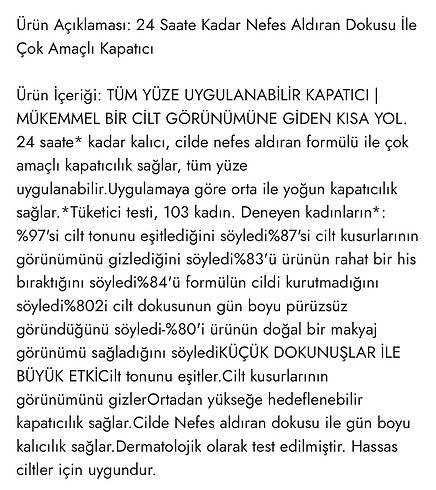 Ürün Açıklaması: 24 Saate Kadar Nefes Aldıran Dokusu İle Çok Amaçlı Kapatıcı

Ürün İçeriği: TÜM YÜZE UYGULANABİLİR KAPATICI | MÜKEMMEL BİR CİLT GÖRÜNÜMÜNE GİDEN KISA YOL. 24 saate* kadar kalıcı, cilde nefes aldıran formülü ile çok amaçlı kapatıcılık sağlar, tüm yüze uygulanabilir.Uygulamaya göre orta ile yoğun kapatıcılık sağlar.*Tüketici testi, 103 kadın. Deneyen kadınların*: %97'si cilt tonunu eşitlediğini söyledi%87'si cilt kusurlarının görünümünü gizlediğini söyledi%83'ü ürünün rahat bir his bıraktığını söyledi%84'ü formülün cildi kurutmadığını söyledi%802i cilt dokusunun gün boyu pürüzsüz göründüğünü söyledi-%80'i ürünün doğal bir makyaj görünümü sağladığını söylediKÜÇÜK DOKUNUŞLAR İLE BÜYÜK ETKİCilt tonunu eşitler.Cilt kusurlarının görünümünü gizlerOrtadan yükseğe hedeflenebilir kapatıcılık sağlar.Cilde Nefes aldıran dokusu ile gün boyu kalıcılık sağlar.Dermatolojik olarak test edilmiştir. Hassas ciltler için uygundur.